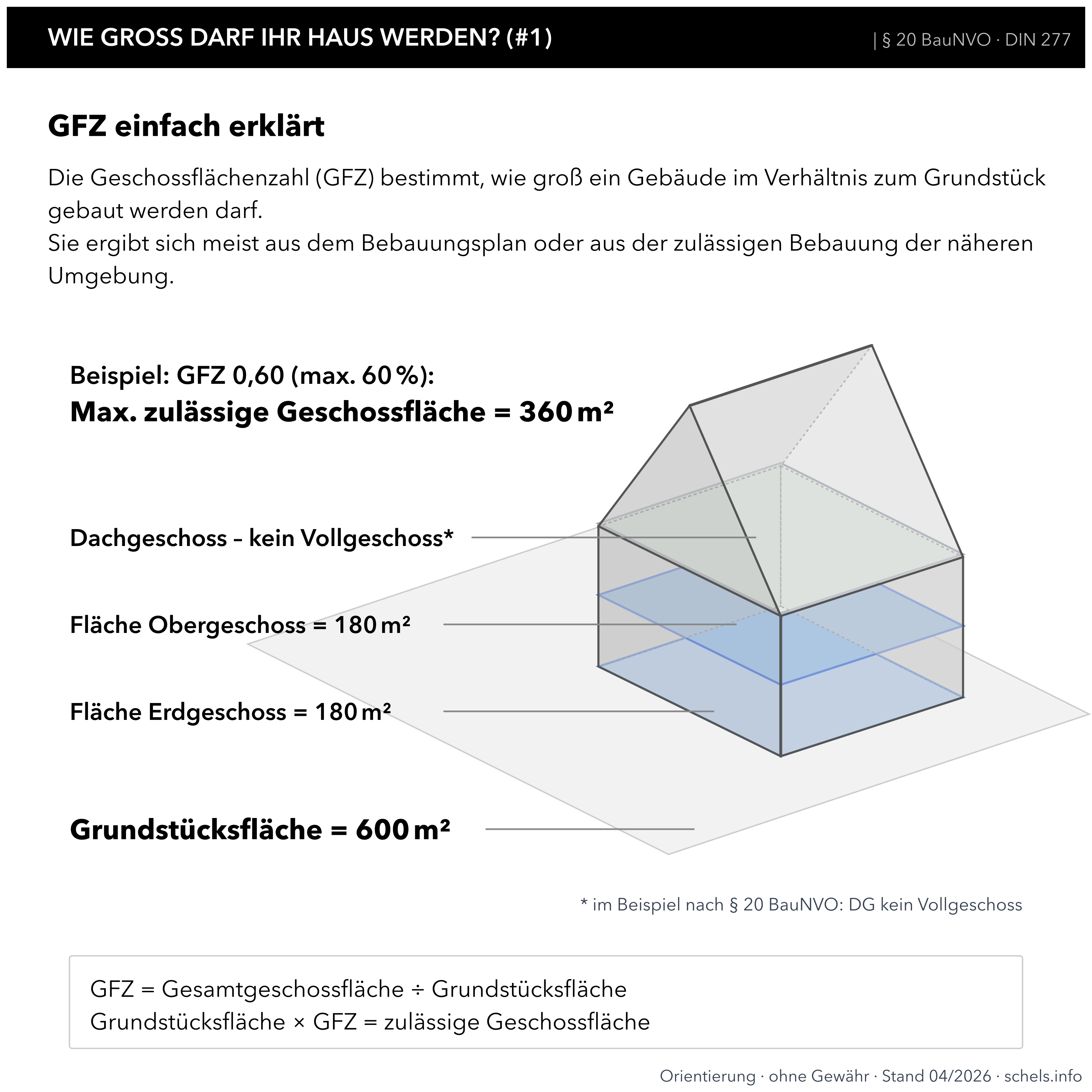 WIE GROSS DARF IHR HAUS WERDEN? (#1)

| § 20 BauNVO · DIN 277

GFZ einfach erklärt

Die Geschossflächenzahl (GFZ) bestimmt, wie groß ein Gebäude im Verhältnis zum Grundstück gebaut werden darf.
Sie ergibt sich meist aus dem Bebauungsplan oder aus der zulässigen Bebauung der näheren Umgebung.

Beispiel: GFZ 0,60 (max. 60 %):
Max. zulässige Geschossfläche = 360 m²

Dachgeschoss – kein Vollgeschoss*

Fläche Obergeschoss = 180 m²

Fläche Erdgeschoss = 180 m²

Grundstücksfläche = 600 m²

* im Beispiel nach § 20 BauNVO: DG kein Vollgeschoss

GFZ = Gesamtgeschossfläche ÷ Grundstücksfläche
Grundstücksfläche × GFZ = zulässige Geschossfläche

Orientierung · ohne Gewähr · Stand 04/2026 · schels.info